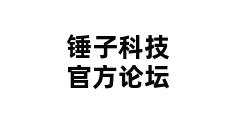 锤子科技
官方论坛